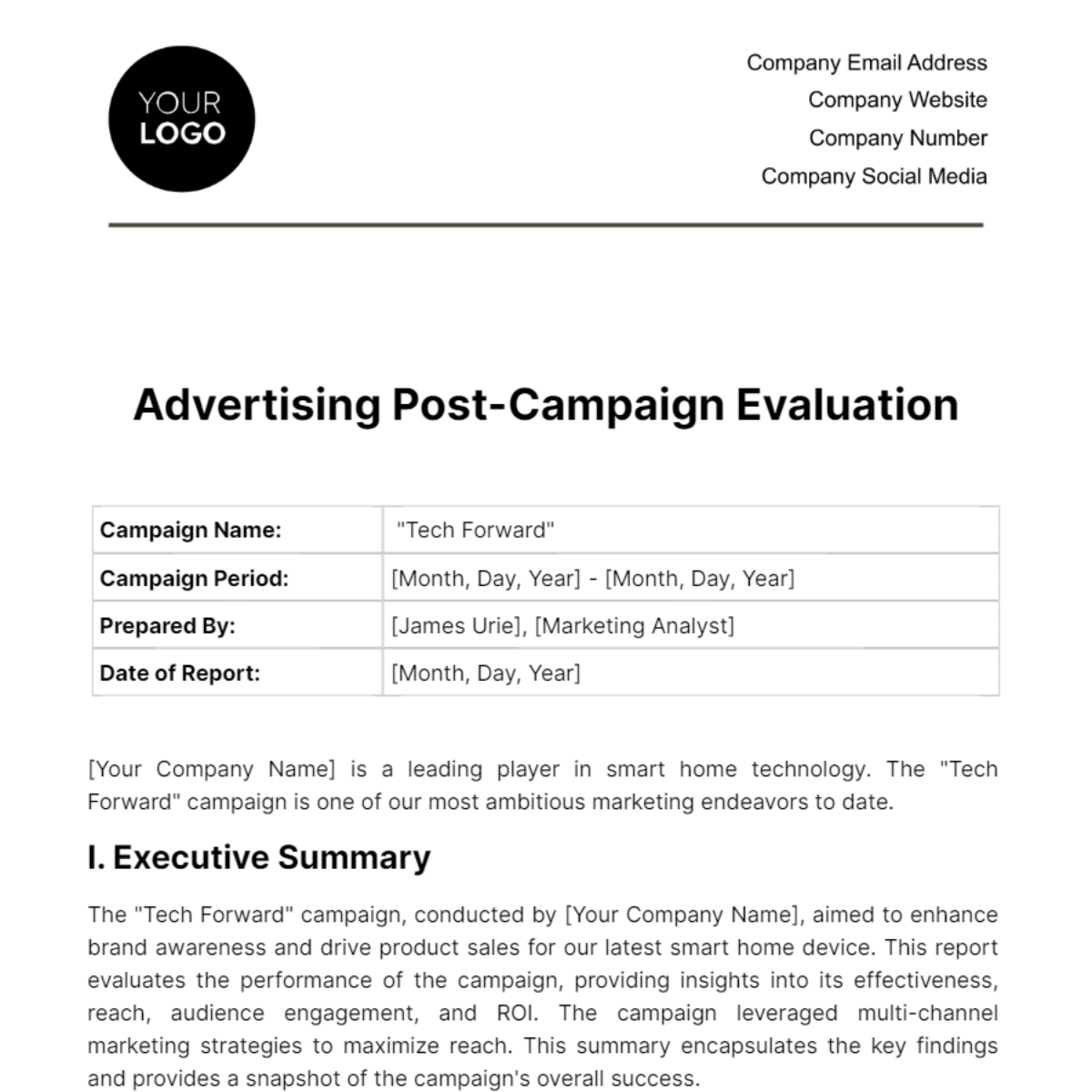 YOUR LOGO

Company Email Address
Company Website
Company Number
Company Social Media

Advertising Post-Campaign Evaluation

| Campaign Name: | "Tech Forward" |
|---|---|
| Campaign Period: | [Month, Day, Year] - [Month, Day, Year] |
| Prepared By: | [James Urie], [Marketing Analyst] |
| Date of Report: | [Month, Day, Year] |

[Your Company Name] is a leading player in smart home technology. The "Tech Forward" campaign is one of our most ambitious marketing endeavors to date.

I. Executive Summary

The "Tech Forward" campaign, conducted by [Your Company Name], aimed to enhance brand awareness and drive product sales for our latest smart home device. This report evaluates the performance of the campaign, providing insights into its effectiveness, reach, audience engagement, and ROI. The campaign leveraged multi-channel marketing strategies to maximize reach. This summary encapsulates the key findings and provides a snapshot of the campaign's overall success.